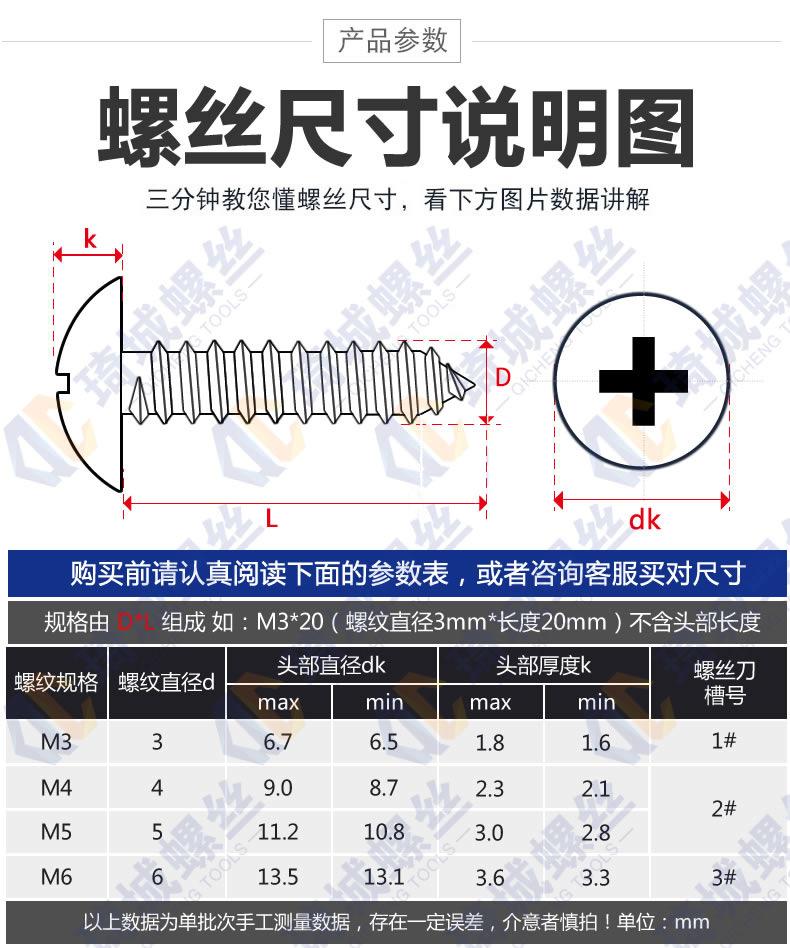 产品参数

螺丝尺寸说明图

三分钟教您懂螺丝尺寸，看下方图片数据讲解

k

D

L

dk

琦城螺丝

QICHENG TOOLS

购买前请认真阅读下面的参数表，或者咨询客服买对尺寸

规格由 D*L 组成 如：M3*20（螺纹直径3mm*长度20mm）不含头部长度

| 螺纹规格 | 螺纹直径d | 头部直径dk max | 头部直径dk min | 头部厚度k max | 头部厚度k min | 螺丝刀槽号 |
|---|---|---|---|---|---|---|
| M3 | 3 | 6.7 | 6.5 | 1.8 | 1.6 | 1# |
| M4 | 4 | 9.0 | 8.7 | 2.3 | 2.1 | 2# |
| M5 | 5 | 11.2 | 10.8 | 3.0 | 2.8 | 2# |
| M6 | 6 | 13.5 | 13.1 | 3.6 | 3.3 | 3# |

以上数据为单批次手工测量数据，存在一定误差，介意者慎拍！单位：mm